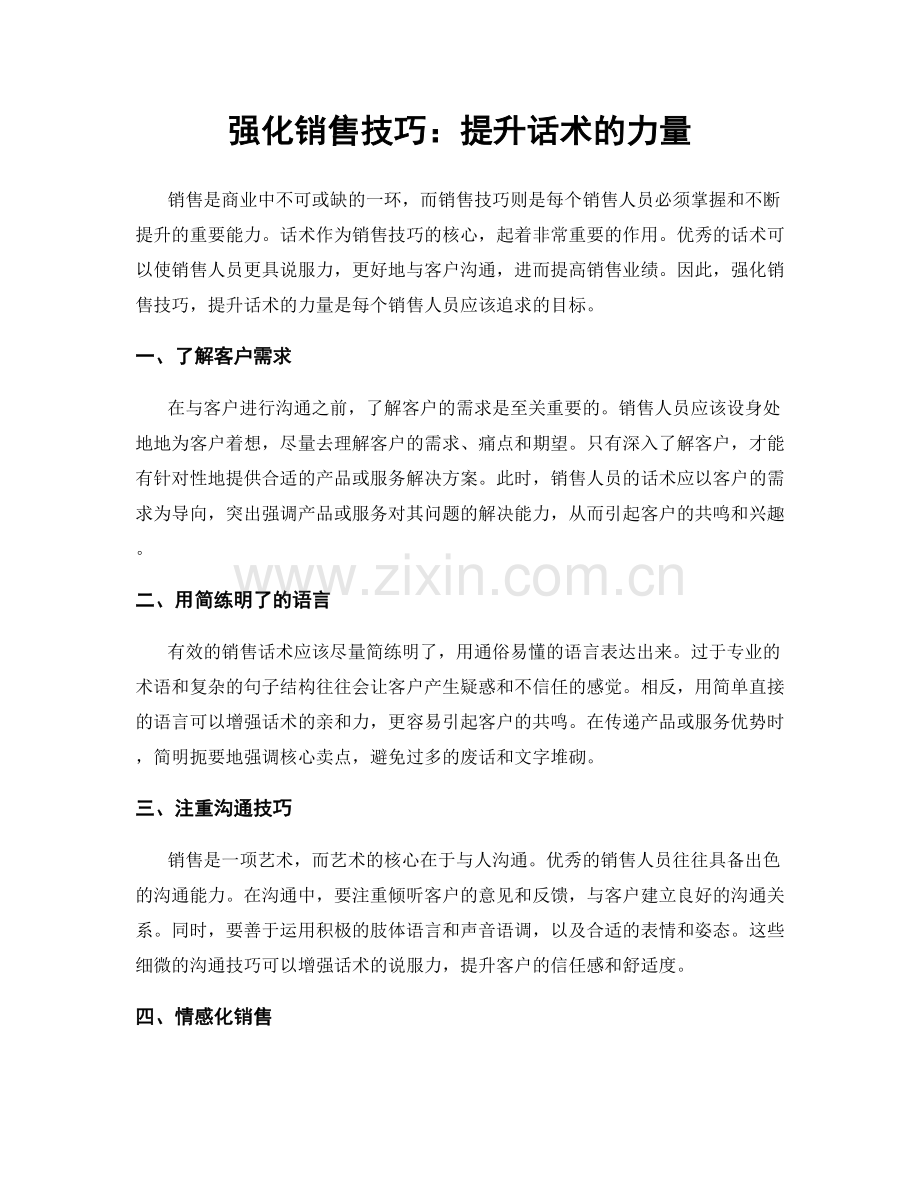 强化销售技巧：提升话术的力量

销售是商业中不可或缺的一环，而销售技巧则是每个销售人员必须掌握和不断提升的重要能力。话术作为销售技巧的核心，起着非常重要的作用。优秀的话术可以使销售人员更具说服力，更好地与客户沟通，进而提高销售业绩。因此，强化销售技巧，提升话术的力量是每个销售人员应该追求的目标。

一、了解客户需求

在与客户进行沟通之前，了解客户的需求是至关重要的。销售人员应该设身处地地为客户着想，尽量去理解客户的需求、痛点和期望。只有深入了解客户，才能有针对性地提供合适的产品或服务解决方案。此时，销售人员的话术应以客户的需求为导向，突出强调产品或服务对其问题的解决能力，从而引起客户的共鸣和兴趣。

二、用简练明了的语言

有效的销售话术应该尽量简练明了，用通俗易懂的语言表达出来。过于专业的术语和复杂的句子结构往往会让客户产生疑惑和不信任的感觉。相反，用简单直接的语言可以增强话术的亲和力，更容易引起客户的共鸣。在传递产品或服务优势时，简明扼要地强调核心卖点，避免过多的废话和文字堆砌。

三、注重沟通技巧

销售是一项艺术，而艺术的核心在于与人沟通。优秀的销售人员往往具备出色的沟通能力。在沟通中，要注重倾听客户的意见和反馈，与客户建立良好的沟通关系。同时，要善于运用积极的肢体语言和声音语调，以及合适的表情和姿态。这些细微的沟通技巧可以增强话术的说服力，提升客户的信任感和舒适度。

四、情感化销售

www.zixin.com.cn